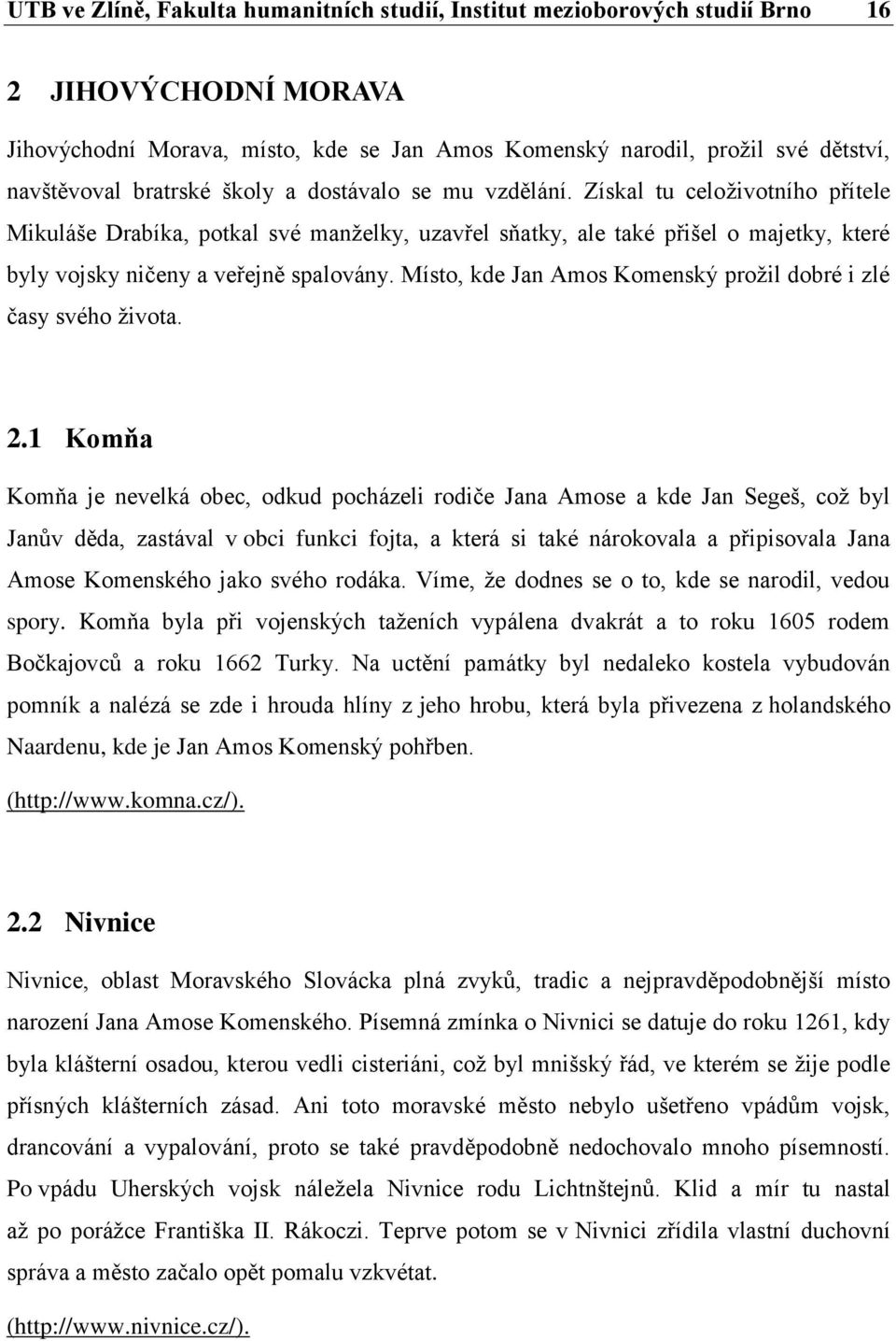 UTB ve Zlíně, Fakulta humanitních studií, Institut mezioborových studií Brno 16

2 JIHOVÝCHODNÍ MORAVA

Jihovýchodní Morava, místo, kde se Jan Amos Komenský narodil, prožil své dětství, navštěvoval bratrské školy a dostávalo se mu vzdělání. Získal tu celoživotního přítele Mikuláše Drabíka, potkal své manželky, uzavřel sňatky, ale také přišel o majetky, které byly vojsky ničeny a veřejně spalovány. Místo, kde Jan Amos Komenský prožil dobré i zlé časy svého života.

2.1 Komňa

Komňa je nevelká obec, odkud pocházeli rodiče Jana Amose a kde Jan Segeš, což byl Janův děda, zastával v obci funkci fojta, a která si také nárokovala a připisovala Jana Amose Komenského jako svého rodáka. Víme, že dodnes se o to, kde se narodil, vedou spory. Komňa byla při vojenských taženích vypálena dvakrát a to roku 1605 rodem Bočkajovců a roku 1662 Turky. Na uctění památky byl nedaleko kostela vybudován pomník a nalézá se zde i hrouda hlíny z jeho hrobu, která byla přivezena z holandského Naardenu, kde je Jan Amos Komenský pohřben.

(http://www.komna.cz/).

2.2 Nivnice

Nivnice, oblast Moravského Slovácka plná zvyků, tradic a nejpravděpodobnější místo narození Jana Amose Komenského. Písemná zmínka o Nivnici se datuje do roku 1261, kdy byla klášterní osadou, kterou vedli cisteriáni, což byl mnišský řád, ve kterém se žije podle přísných klášterních zásad. Ani toto moravské město nebylo ušetřeno vpádům vojsk, drancování a vypalování, proto se také pravděpodobně nedochovalo mnoho písemností. Po vpádu Uherských vojsk náležela Nivnice rodu Lichtnštejnů. Klid a mír tu nastal až po porážce Františka II. Rákoczi. Teprve potom se v Nivnici zřídila vlastní duchovní správa a město začalo opět pomalu vzkvétat.

(http://www.nivnice.cz/).